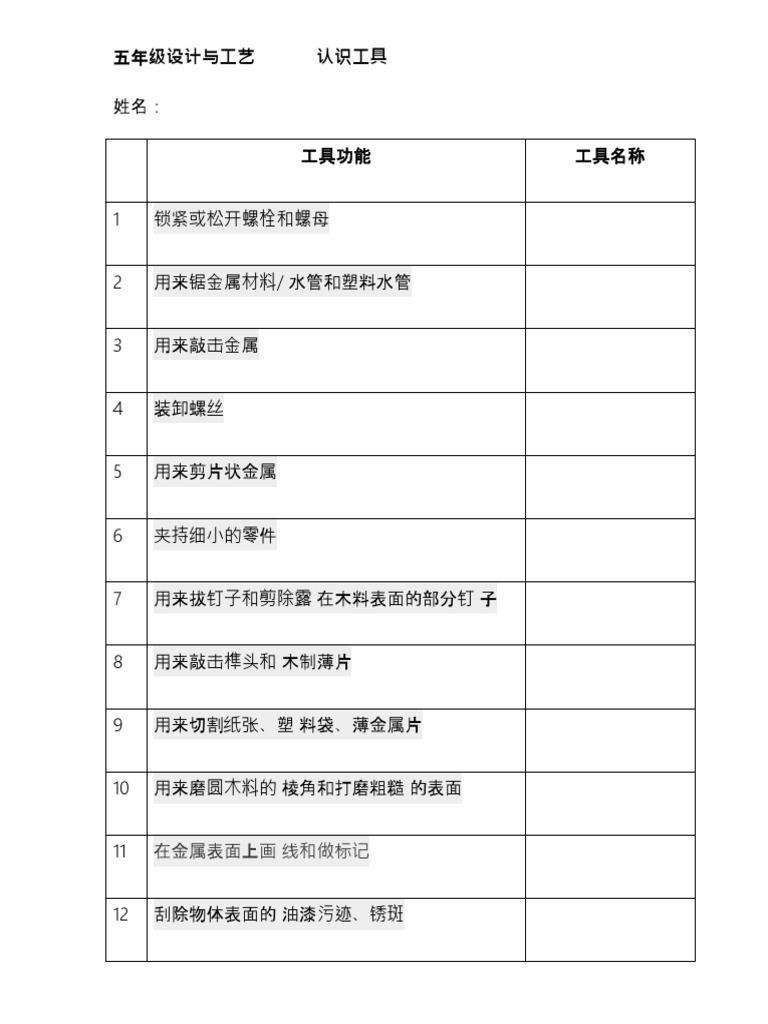 五年级设计与工艺　　认识工具

姓名：

| | 工具功能 | 工具名称 |
|---|---|---|
| 1 | 锁紧或松开螺栓和螺母 | |
| 2 | 用来锯金属材料/ 水管和塑料水管 | |
| 3 | 用来敲击金属 | |
| 4 | 装卸螺丝 | |
| 5 | 用来剪片状金属 | |
| 6 | 夹持细小的零件 | |
| 7 | 用来拔钉子和剪除露 在木料表面的部分钉 子 | |
| 8 | 用来敲击榫头和 木制薄片 | |
| 9 | 用来切割纸张、塑 料袋、薄金属片 | |
| 10 | 用来磨圆木料的 棱角和打磨粗糙 的表面 | |
| 11 | 在金属表面上画 线和做标记 | |
| 12 | 刮除物体表面的 油漆污迹、锈斑 | |